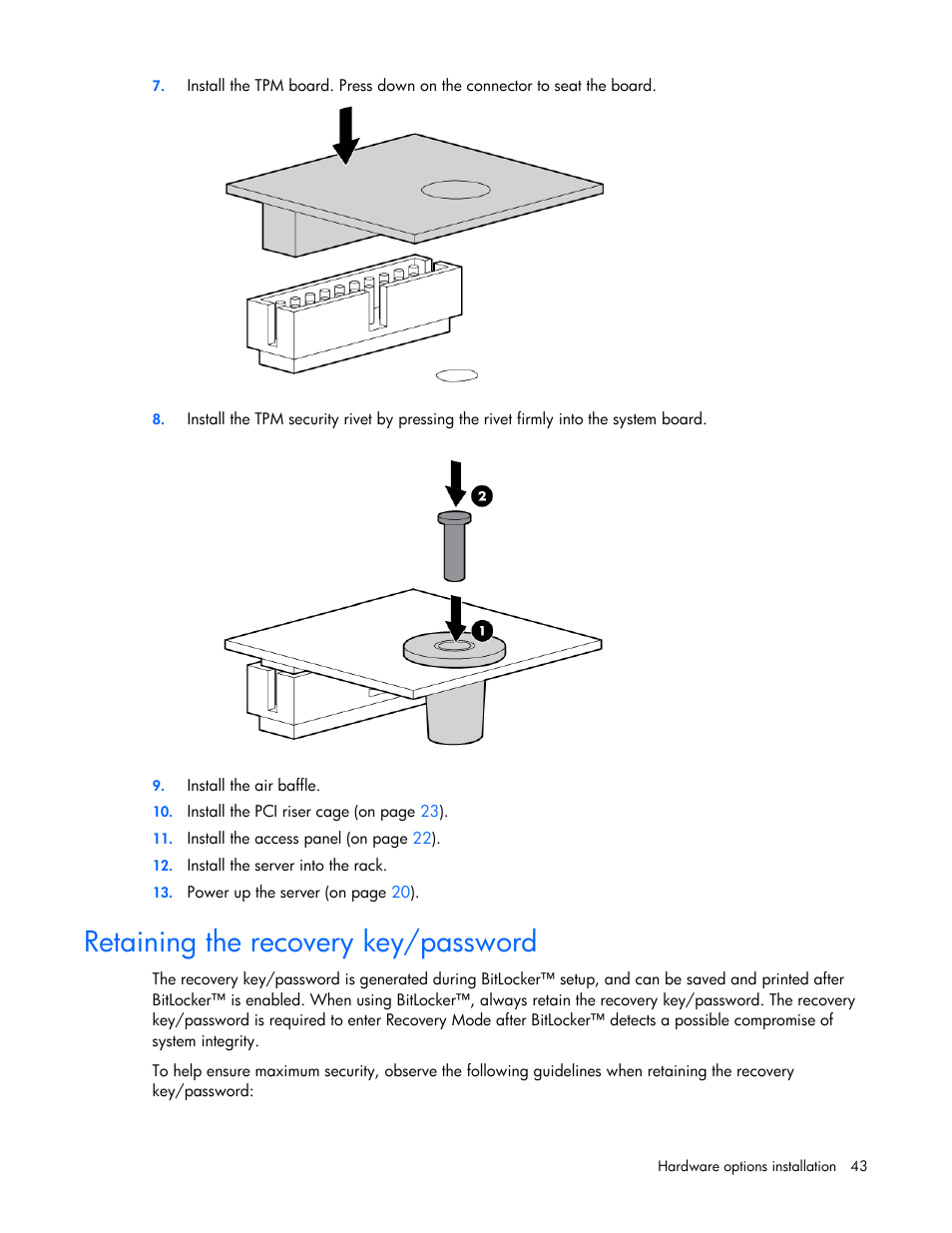 7. Install the TPM board. Press down on the connector to seat the board.

8. Install the TPM security rivet by pressing the rivet firmly into the system board.

2

1

9. Install the air baffle.
10. Install the PCI riser cage (on page 23).
11. Install the access panel (on page 22).
12. Install the server into the rack.
13. Power up the server (on page 20).

Retaining the recovery key/password

The recovery key/password is generated during BitLocker™ setup, and can be saved and printed after BitLocker™ is enabled. When using BitLocker™, always retain the recovery key/password. The recovery key/password is required to enter Recovery Mode after BitLocker™ detects a possible compromise of system integrity.

To help ensure maximum security, observe the following guidelines when retaining the recovery key/password:

Hardware options installation 43